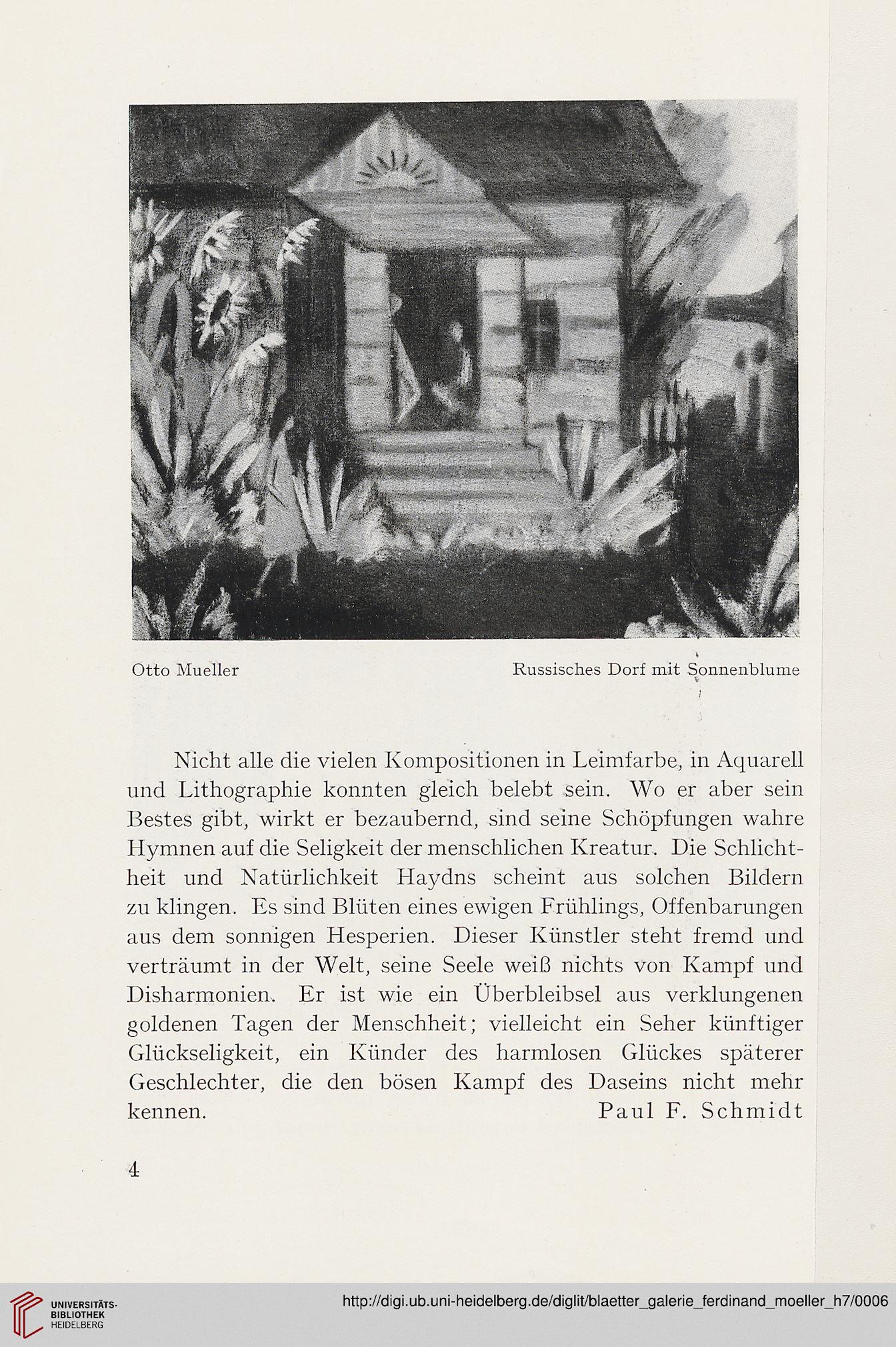 Otto Mueller

Russisches Dorf mit Sonnenblume

Nicht alle die vielen Kompositionen in Leimfarbe, in Aquarell und Lithographie konnten gleich belebt sein. Wo er aber sein Bestes gibt, wirkt er bezaubernd, sind seine Schöpfungen wahre Hymnen auf die Seligkeit der menschlichen Kreatur. Die Schlichtheit und Natürlichkeit Haydns scheint aus solchen Bildern zu klingen. Es sind Blüten eines ewigen Frühlings, Offenbarungen aus dem sonnigen Hesperien. Dieser Künstler steht fremd und verträumt in der Welt, seine Seele weiß nichts von Kampf und Disharmonien. Er ist wie ein Überbleibsel aus verklungenen goldenen Tagen der Menschheit; vielleicht ein Seher künftiger Glückseligkeit, ein Künder des harmlosen Glückes späterer Geschlechter, die den bösen Kampf des Daseins nicht mehr kennen.

Paul F. Schmidt

4

UNIVERSITÄTS-BIBLIOTHEK HEIDELBERG

http://digi.ub.uni-heidelberg.de/diglit/blaetter_galerie_ferdinand_moeller_h7/0006